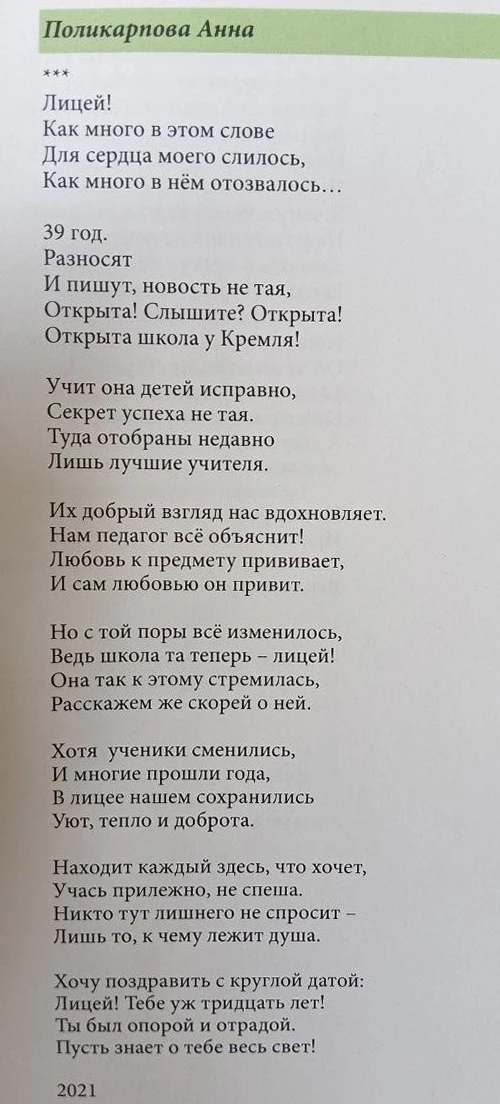 Поликарпова Анна

***

Лицей!
Как много в этом слове
Для сердца моего слилось,
Как много в нём отозвалось…

39 год.
Разносят
И пишут, новость не тая,
Открыта! Слышите? Открыта!
Открыта школа у Кремля!

Учит она детей исправно,
Секрет успеха не тая.
Туда отобраны недавно
Лишь лучшие учителя.

Их добрый взгляд нас вдохновляет.
Нам педагог всё объяснит!
Любовь к предмету прививает,
И сам любовью он привит.

Но с той поры всё изменилось,
Ведь школа та теперь – лицей!
Она так к этому стремилась,
Расскажем же скорей о ней.

Хотя ученики сменились,
И многие прошли года,
В лицее нашем сохранились
Уют, тепло и доброта.

Находит каждый здесь, что хочет,
Учась прилежно, не спеша.
Никто тут лишнего не спросит –
Лишь то, к чему лежит душа.

Хочу поздравить с круглой датой:
Лицей! Тебе уж тридцать лет!
Ты был опорой и отрадой.
Пусть знает о тебе весь свет!

2021